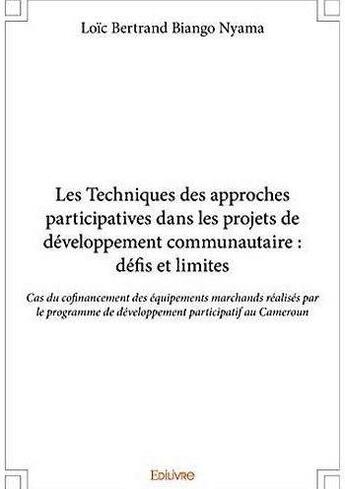 Loïc Bertrand Biango Nyama

Les Techniques des approches participatives dans les projets de développement communautaire : défis et limites

Cas du cofinancement des équipements marchands réalisés par le programme de développement participatif au Cameroun

Edilivre